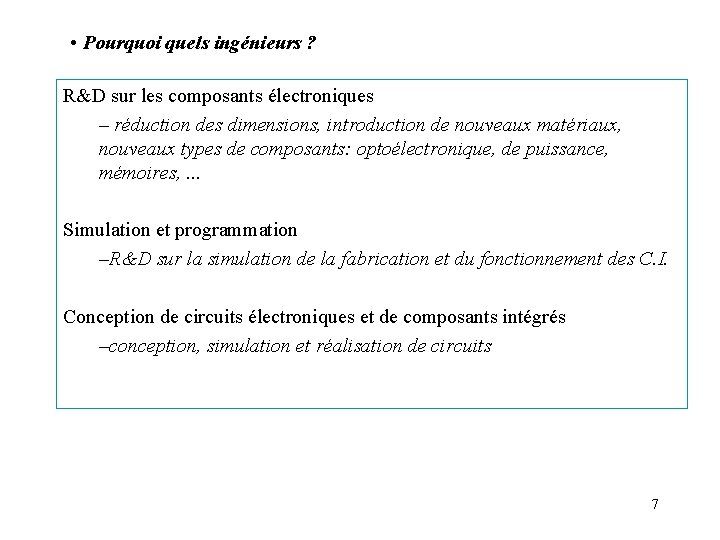 • Pourquoi quels ingénieurs ?

R&D sur les composants électroniques

– réduction des dimensions, introduction de nouveaux matériaux, nouveaux types de composants: optoélectronique, de puissance, mémoires, ...

Simulation et programmation

–R&D sur la simulation de la fabrication et du fonctionnement des C.I.

Conception de circuits électroniques et de composants intégrés

–conception, simulation et réalisation de circuits

7